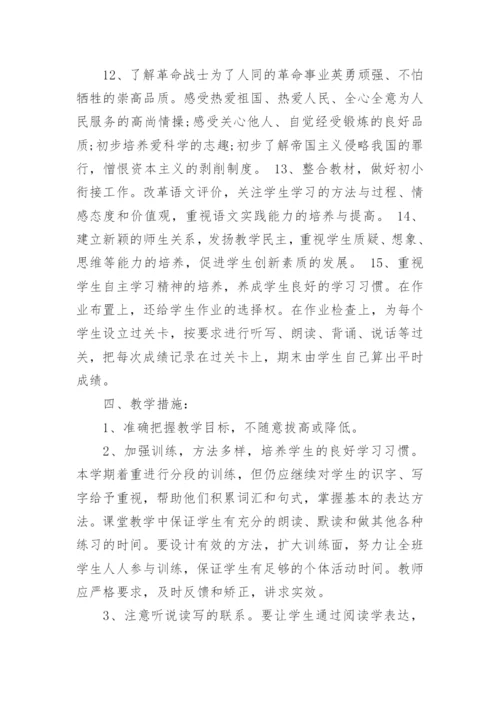 12、了解革命战士为了人同的革命事业英勇顽强、不怕牺牲的崇高品质。感受热爱祖国、热爱人民、全心全意为人民服务的高尚情操;感受关心他人、自觉经受锻炼的良好品质;初步培养爱科学的志趣;初步了解帝国主义侵略我国的罪行，憎恨资本主义的剥削制度。 13、整合教材，做好初小衔接工作。改革语文评价，关注学生学习的方法与过程、情感态度和价值观，重视语文实践能力的培养与提高。 14、建立新颖的师生关系，发扬教学民主，重视学生质疑、想象、思维等能力的培养，促进学生创新素质的发展。 15、重视学生自主学习精神的培养，养成学生良好的学习习惯。在作业布置上，还给学生作业的选择权。在作业检查上，为每个学生设立过关卡，按要求进行听写、朗读、背诵、说话等过关，把每次成绩记录在过关卡上，期末由学生自己算出平时成绩。

四、教学措施：

1、准确把握教学目标，不随意拔高或降低。

2、加强训练，方法多样，培养学生的良好学习习惯。本学期着重进行分段的训练，但仍应继续对学生的识字、写字给予重视，帮助他们积累词汇和句式，掌握基本的表达方法。课堂教学中保证学生有充分的朗读、默读和做其他各种练习的时间。要设计有效的方法，扩大训练面，努力让全班学生人人参与训练，保证学生有足够的个体活动时间。教师应严格要求，及时反馈和矫正，讲求实效。

3、注意听说读写的联系。要让学生通过阅读学表达，